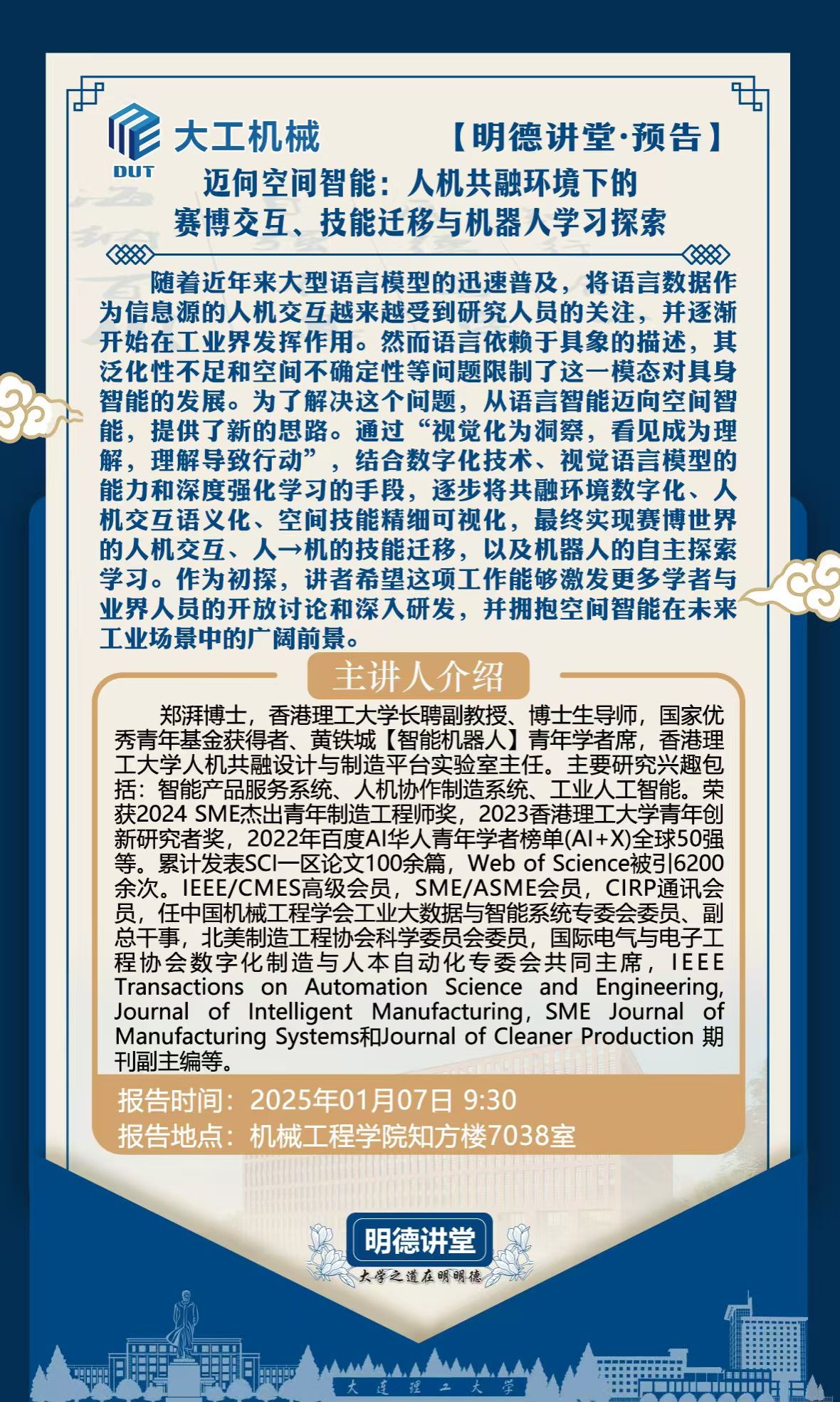 DUT 大工机械

【明德讲堂·预告】

迈向空间智能：人机共融环境下的赛博交互、技能迁移与机器人学习探索

随着近年来大型语言模型的迅速普及，将语言数据作为信息源的人机交互越来越受到研究人员的关注，并逐渐开始在工业界发挥作用。然而语言依赖于具象的描述，其泛化性不足和空间不确定性等问题限制了这一模态对具身智能的发展。为了解决这个问题，从语言智能迈向空间智能，提供了新的思路。通过“视觉化为洞察，看见成为理解，理解导致行动”，结合数字化技术、视觉语言模型的能力和深度强化学习的手段，逐步将共融环境数字化、人机交互语义化、空间技能精细可视化，最终实现赛博世界的人机交互、人→机的技能迁移，以及机器人的自主探索学习。作为初探，讲者希望这项工作能够激发更多学者与业界人员的开放讨论和深入研发，并拥抱空间智能在未来工业场景中的广阔前景。

主讲人介绍

郑湃博士，香港理工大学长聘副教授、博士生导师，国家优秀青年基金获得者、黄铁城【智能机器人】青年学者席，香港理工大学人机共融设计与制造平台实验室主任。主要研究兴趣包括：智能产品服务系统、人机协作制造系统、工业人工智能。荣获2024 SME杰出青年制造工程师奖，2023香港理工大学青年创新研究者奖，2022年百度AI华人青年学者榜单(AI+X)全球50强等。累计发表SCI一区论文100余篇，Web of Science被引6200余次。IEEE/CMES高级会员，SME/ASME会员，CIRP通讯会员，任中国机械工程学会工业大数据与智能系统专委会委员、副总干事，北美制造工程协会科学委员会委员，国际电气与电子工程协会数字化制造与人本自动化专委会共同主席，IEEE Transactions on Automation Science and Engineering, Journal of Intelligent Manufacturing, SME Journal of Manufacturing Systems和Journal of Cleaner Production 期刊副主编等。

报告时间：2025年01月07日 9:30
报告地点：机械工程学院知方楼7038室

明德讲堂
大学之道在明明德

大连理工大学